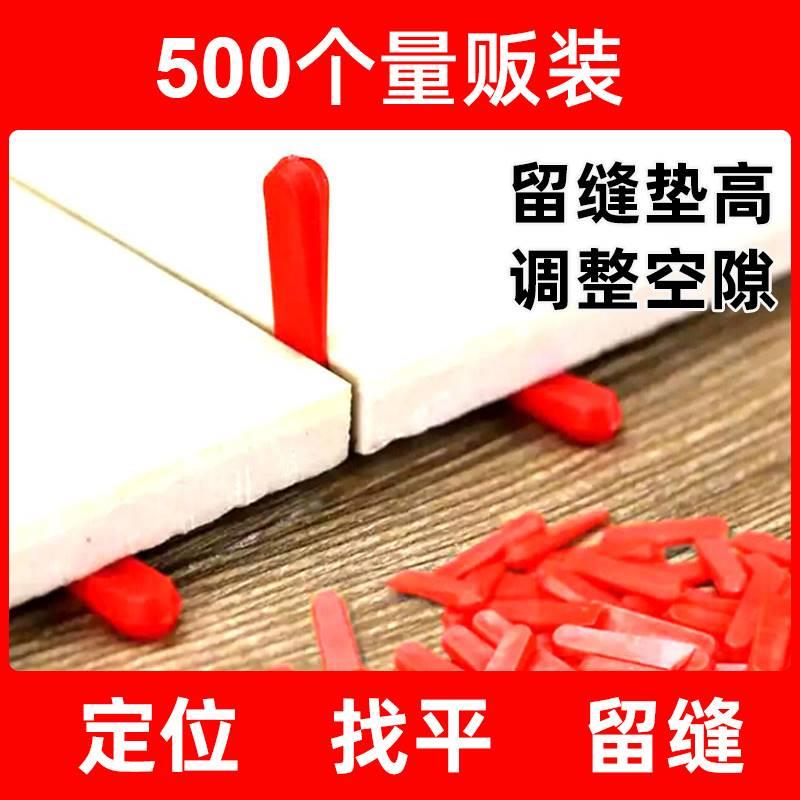 500个量贩装

留缝垫高
调整空隙

定位　找平　留缝